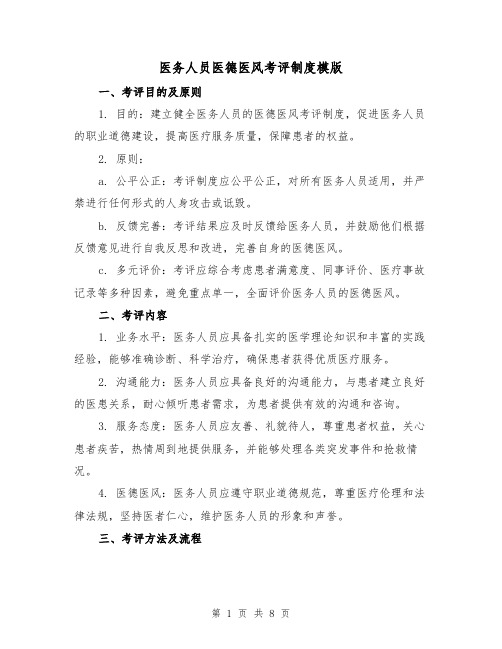 医务人员医德医风考评制度模版

一、考评目的及原则

1. 目的：建立健全医务人员的医德医风考评制度，促进医务人员的职业道德建设，提高医疗服务质量，保障患者的权益。

2. 原则：

a. 公平公正：考评制度应公平公正，对所有医务人员适用，并严禁进行任何形式的人身攻击或诋毁。

b. 反馈完善：考评结果应及时反馈给医务人员，并鼓励他们根据反馈意见进行自我反思和改进，完善自身的医德医风。

c. 多元评价：考评应综合考虑患者满意度、同事评价、医疗事故记录等多种因素，避免重点单一，全面评价医务人员的医德医风。

二、考评内容

1. 业务水平：医务人员应具备扎实的医学理论知识和丰富的实践经验，能够准确诊断、科学治疗，确保患者获得优质医疗服务。

2. 沟通能力：医务人员应具备良好的沟通能力，与患者建立良好的医患关系，耐心倾听患者需求，为患者提供有效的沟通和咨询。

3. 服务态度：医务人员应友善、礼貌待人，尊重患者权益，关心患者疾苦，热情周到地提供服务，并能够处理各类突发事件和抢救情况。

4. 医德医风：医务人员应遵守职业道德规范，尊重医疗伦理和法律法规，坚持医者仁心，维护医务人员的形象和声誉。

三、考评方法及流程

第 1 页 共 8 页